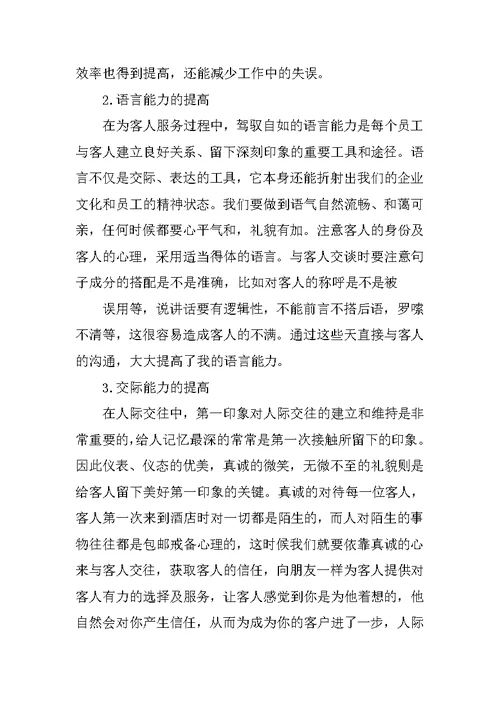 效率也得到提高，还能减少工作中的失误。

2.语言能力的提高

在为客人服务过程中，驾驭自如的语言能力是每个员工与客人建立良好关系、留下深刻印象的重要工具和途径。语言不仅是交际、表达的工具，它本身还能折射出我们的企业文化和员工的精神状态。我们要做到语气自然流畅、和蔼可亲，任何时候都要心平气和，礼貌有加。注意客人的身份及客人的心理，采用适当得体的语言。与客人交谈时要注意句子成分的搭配是不是准确，比如对客人的称呼是不是被

误用等，说讲话要有逻辑性，不能前言不搭后语，罗嗦不清等，这很容易造成客人的不满。通过这些天直接与客人的沟通，大大提高了我的语言能力。

3.交际能力的提高

在人际交往中，第一印象对人际交往的建立和维持是非常重要的，给人记忆最深的常常是第一次接触所留下的印象。因此仪表、仪态的优美，真诚的微笑，无微不至的礼貌则是给客人留下美好第一印象的关键。真诚的对待每一位客人，客人第一次来到酒店时对一切都是陌生的，而人对陌生的事物往往都是包邮戒备心理的，这时候我们就要依靠真诚的心来与客人交往，获取客人的信任，向朋友一样为客人提供对客人有力的选择及服务，让客人感觉到你是为他着想的，他自然会对你产生信任，从而为成为你的客户进了一步，人际